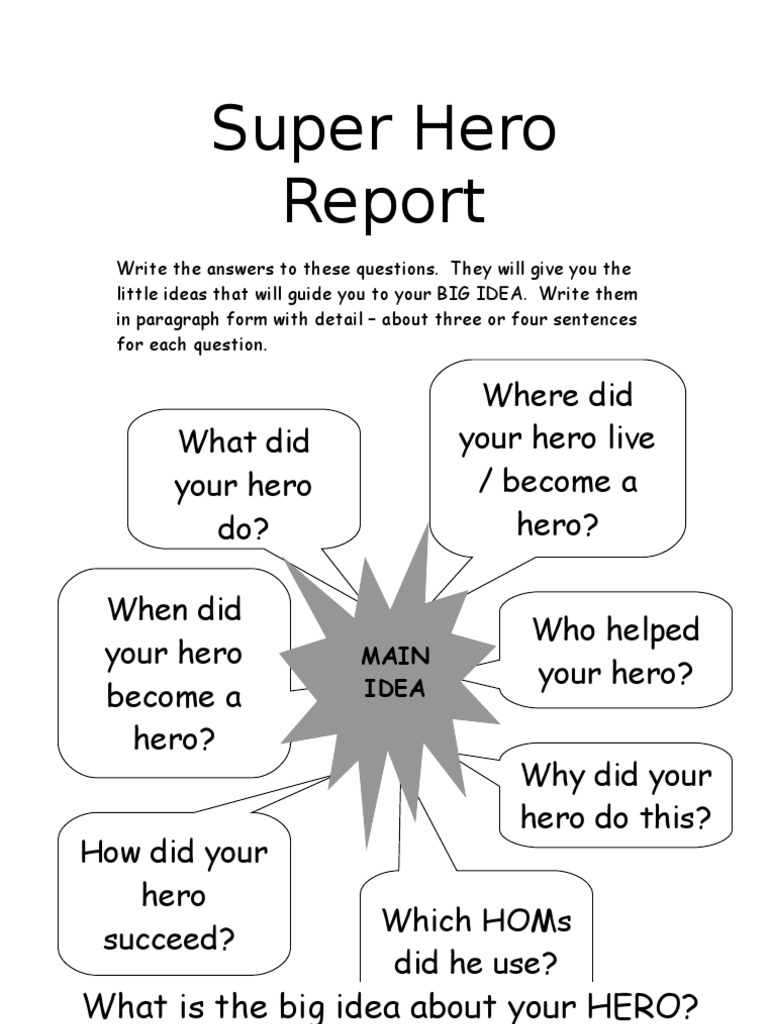 Super Hero Report

Write the answers to these questions. They will give you the little ideas that will guide you to your BIG IDEA. Write them in paragraph form with detail – about three or four sentences for each question.

What did your hero do?

Where did your hero live / become a hero?

When did your hero become a hero?

MAIN IDEA

Who helped your hero?

Why did your hero do this?

How did your hero succeed?

Which HOMs did he use?

What is the big idea about your HERO?